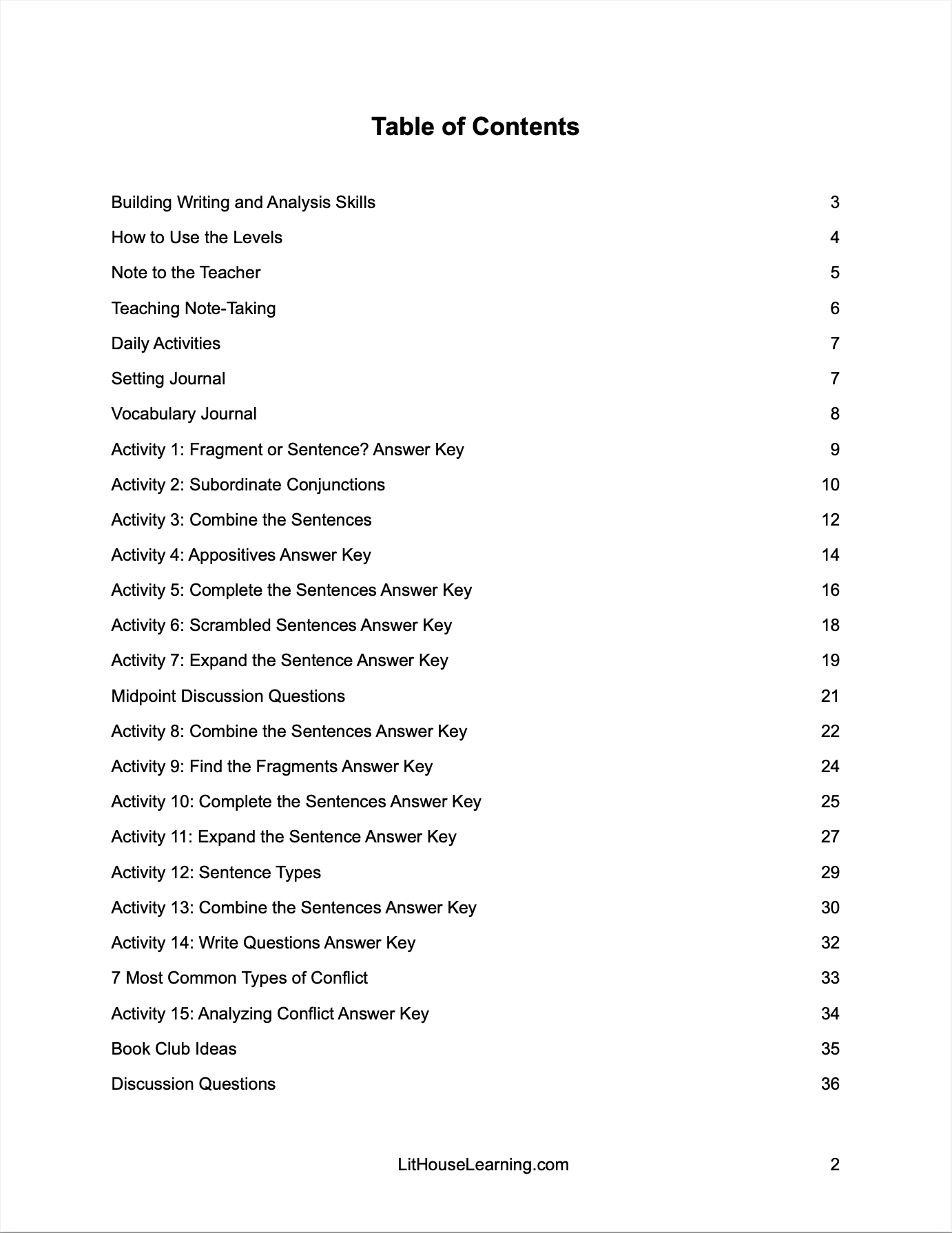 Table of Contents

Building Writing and Analysis Skills 3

How to Use the Levels 4

Note to the Teacher 5

Teaching Note-Taking 6

Daily Activities 7

Setting Journal 7

Vocabulary Journal 8

Activity 1: Fragment or Sentence? Answer Key 9

Activity 2: Subordinate Conjunctions 10

Activity 3: Combine the Sentences 12

Activity 4: Appositives Answer Key 14

Activity 5: Complete the Sentences Answer Key 16

Activity 6: Scrambled Sentences Answer Key 18

Activity 7: Expand the Sentence Answer Key 19

Midpoint Discussion Questions 21

Activity 8: Combine the Sentences Answer Key 22

Activity 9: Find the Fragments Answer Key 24

Activity 10: Complete the Sentences Answer Key 25

Activity 11: Expand the Sentence Answer Key 27

Activity 12: Sentence Types 29

Activity 13: Combine the Sentences Answer Key 30

Activity 14: Write Questions Answer Key 32

7 Most Common Types of Conflict 33

Activity 15: Analyzing Conflict Answer Key 34

Book Club Ideas 35

Discussion Questions 36

LitHouseLearning.com 2